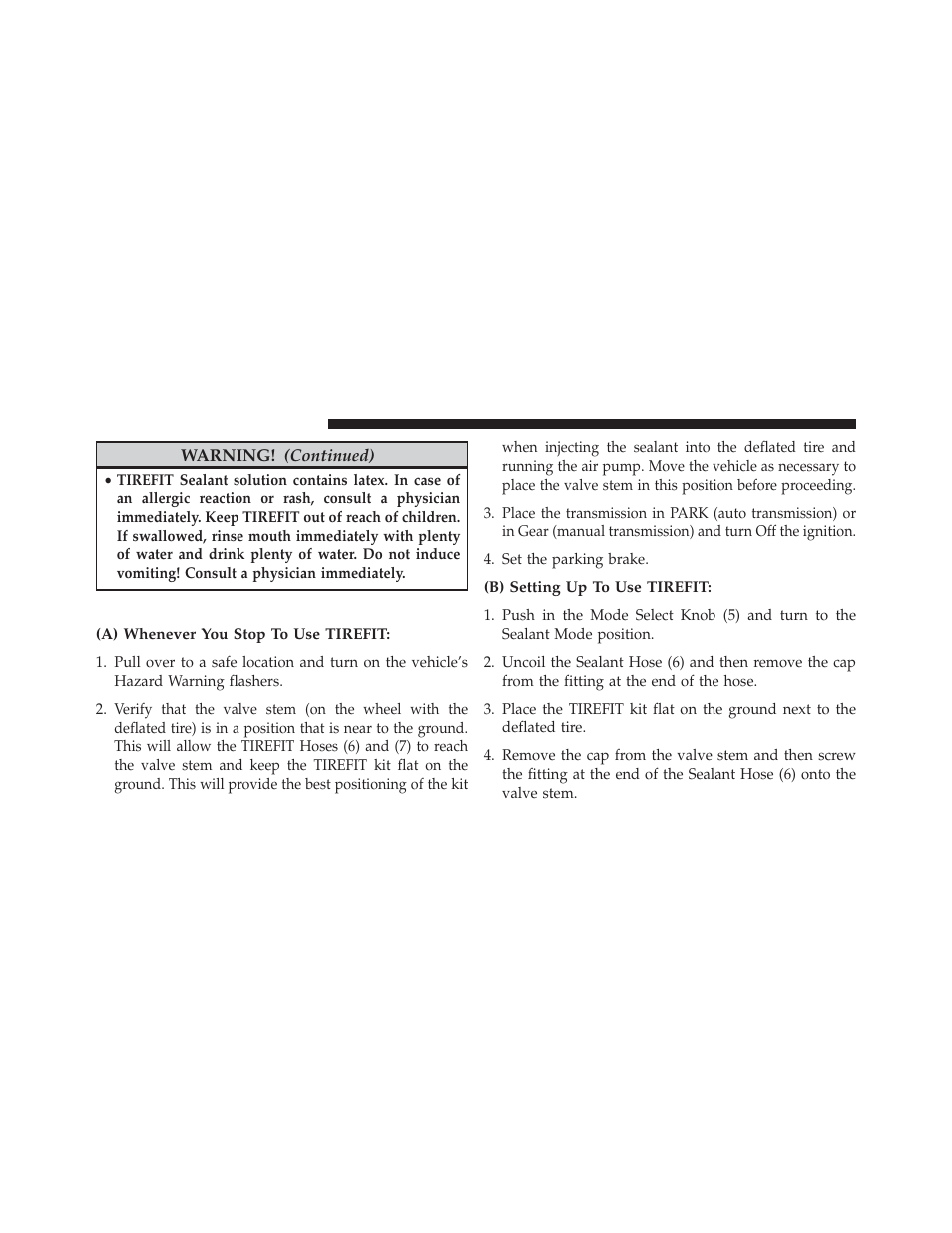 WARNING! (Continued)

• TIREFIT Sealant solution contains latex. In case of an allergic reaction or rash, consult a physician immediately. Keep TIREFIT out of reach of children. If swallowed, rinse mouth immediately with plenty of water and drink plenty of water. Do not induce vomiting! Consult a physician immediately.

(A) Whenever You Stop To Use TIREFIT:

1. Pull over to a safe location and turn on the vehicle's Hazard Warning flashers.

2. Verify that the valve stem (on the wheel with the deflated tire) is in a position that is near to the ground. This will allow the TIREFIT Hoses (6) and (7) to reach the valve stem and keep the TIREFIT kit flat on the ground. This will provide the best positioning of the kit when injecting the sealant into the deflated tire and running the air pump. Move the vehicle as necessary to place the valve stem in this position before proceeding.

3. Place the transmission in PARK (auto transmission) or in Gear (manual transmission) and turn Off the ignition.

4. Set the parking brake.

(B) Setting Up To Use TIREFIT:

1. Push in the Mode Select Knob (5) and turn to the Sealant Mode position.

2. Uncoil the Sealant Hose (6) and then remove the cap from the fitting at the end of the hose.

3. Place the TIREFIT kit flat on the ground next to the deflated tire.

4. Remove the cap from the valve stem and then screw the fitting at the end of the Sealant Hose (6) onto the valve stem.